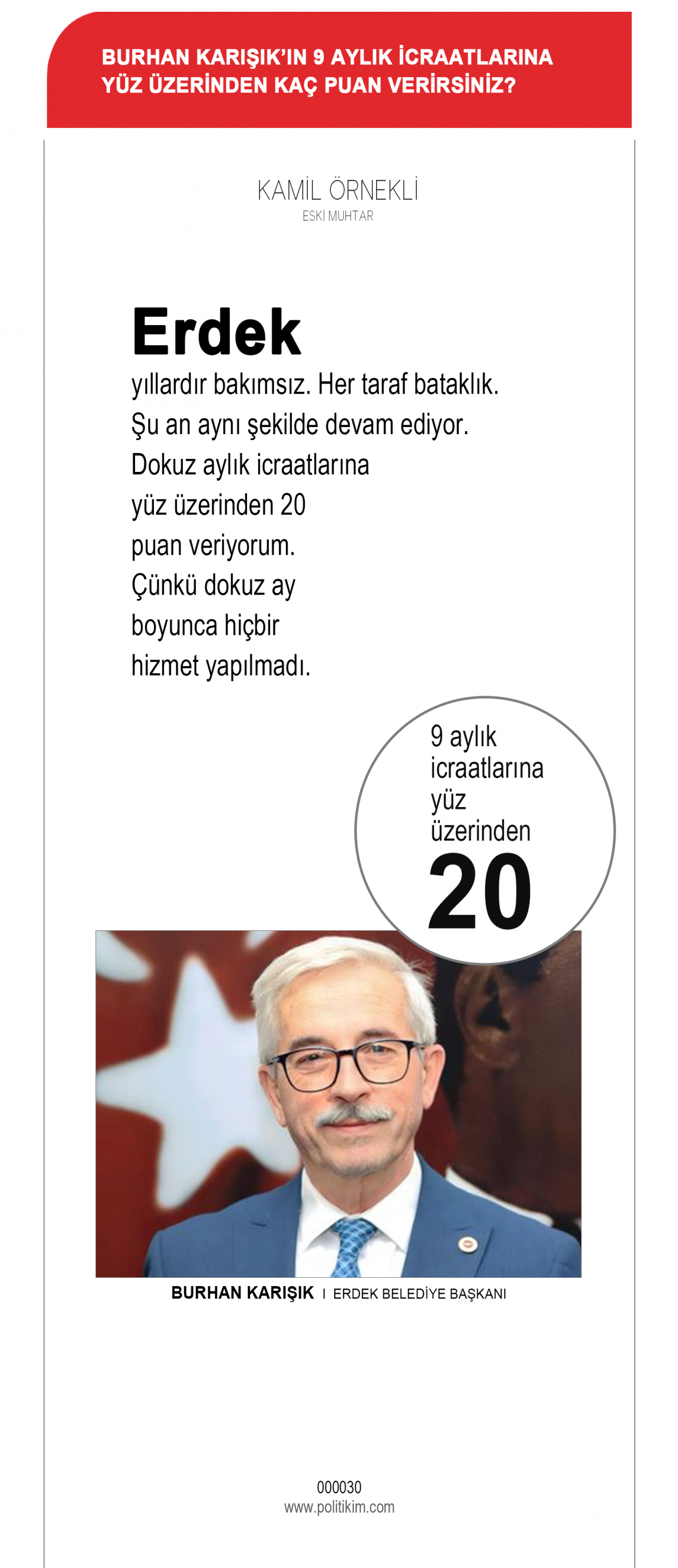 BURHAN KARIŞIK'IN 9 AYLIK İCRAATLARINA YÜZ ÜZERİNDEN KAÇ PUAN VERİRSİNİZ?

KAMİL ÖRNEKLİ
ESKİ MUHTAR

Erdek
yıllardır bakımsız. Her taraf bataklık. Şu an aynı şekilde devam ediyor. Dokuz aylık icraatlarına yüz üzerinden 20 puan veriyorum. Çünkü dokuz ay boyunca hiçbir hizmet yapılmadı.

9 aylık icraatlarına yüz üzerinden
20

BURHAN KARIŞIK I ERDEK BELEDİYE BAŞKANI

000030
www.politikim.com